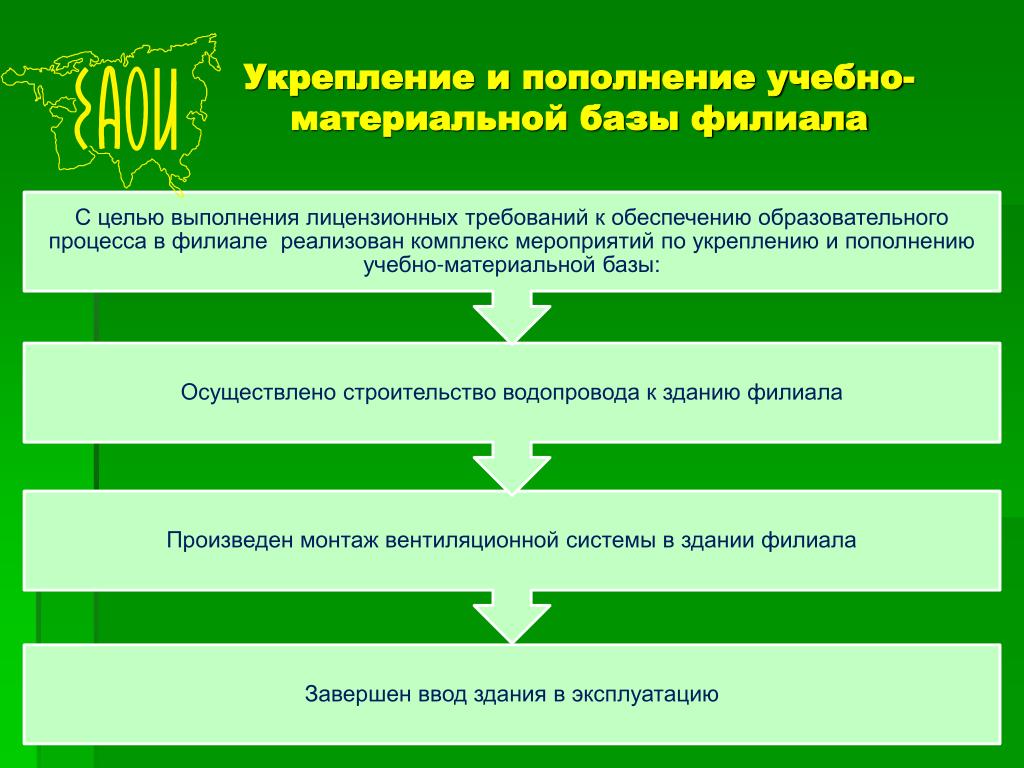 ЕАОИ

Укрепление и пополнение учебно-материальной базы филиала

С целью выполнения лицензионных требований к обеспечению образовательного процесса в филиале реализован комплекс мероприятий по укреплению и пополнению учебно-материальной базы:

Осуществлено строительство водопровода к зданию филиала

Произведен монтаж вентиляционной системы в здании филиала

Завершен ввод здания в эксплуатацию